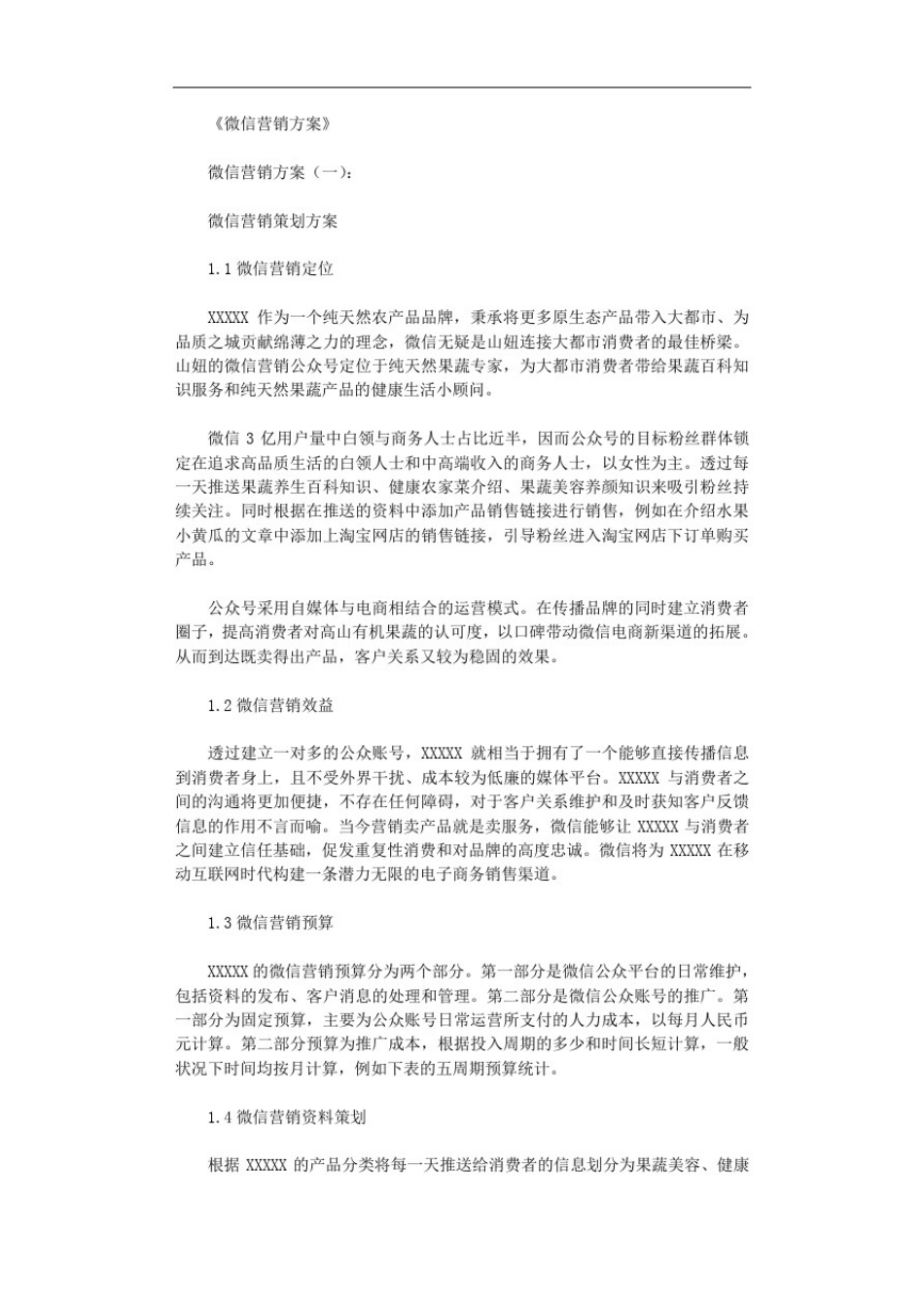 《微信营销方案》

微信营销方案（一）：

微信营销策划方案

1.1 微信营销定位

XXXXX 作为一个纯天然农产品品牌，秉承将更多原生态产品带入大都市、为品质之城贡献绵薄之力的理念，微信无疑是山妞连接大都市消费者的最佳桥梁。山妞的微信营销公众号定位于纯天然果蔬专家，为大都市消费者带给果蔬百科知识服务和纯天然果蔬产品的健康生活小顾问。

微信 3 亿用户量中白领与商务人士占比近半，因而公众号的目标粉丝群体锁定在追求高品质生活的白领人士和中高端收入的商务人士，以女性为主。透过每一天推送果蔬养生百科知识、健康农家菜介绍、果蔬美容养颜知识来吸引粉丝持续关注。同时根据在推送的资料中添加产品销售链接进行销售，例如在介绍水果小黄瓜的文章中添加上淘宝网店的销售链接，引导粉丝进入淘宝网店下订单购买产品。

公众号采用自媒体与电商相结合的运营模式。在传播品牌的同时建立消费者圈子，提高消费者对高山有机果蔬的认可度，以口碑带动微信电商新渠道的拓展。从而到达既卖得出产品，客户关系又较为稳固的效果。

1.2 微信营销效益

透过建立一对多的公众账号，XXXXX 就相当于拥有了一个能够直接传播信息到消费者身上，且不受外界干扰、成本较为低廉的媒体平台。XXXXX 与消费者之间的沟通将更加便捷，不存在任何障碍，对于客户关系维护和及时获知客户反馈信息的作用不言而喻。当今营销卖产品就是卖服务，微信能够让 XXXXX 与消费者之间建立信任基础，促发重复性消费和对品牌的高度忠诚。微信将为 XXXXX 在移动互联网时代构建一条潜力无限的电子商务销售渠道。

1.3 微信营销预算

XXXXX 的微信营销预算分为两个部分。第一部分是微信公众平台的日常维护，包括资料的发布、客户消息的处理和管理。第二部分是微信公众账号的推广。第一部分为固定预算，主要为公众账号日常运营所支付的人力成本，以每月人民币元计算。第二部分预算为推广成本，根据投入周期的多少和时间长短计算，一般状况下时间均按月计算，例如下表的五周期预算统计。

1.4 微信营销资料策划

根据 XXXXX 的产品分类将每一天推送给消费者的信息划分为果蔬美容、健康